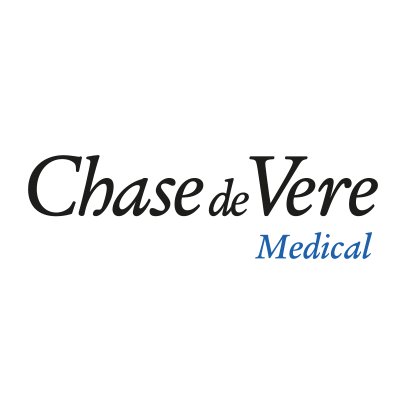 Chase de Vere
Medical